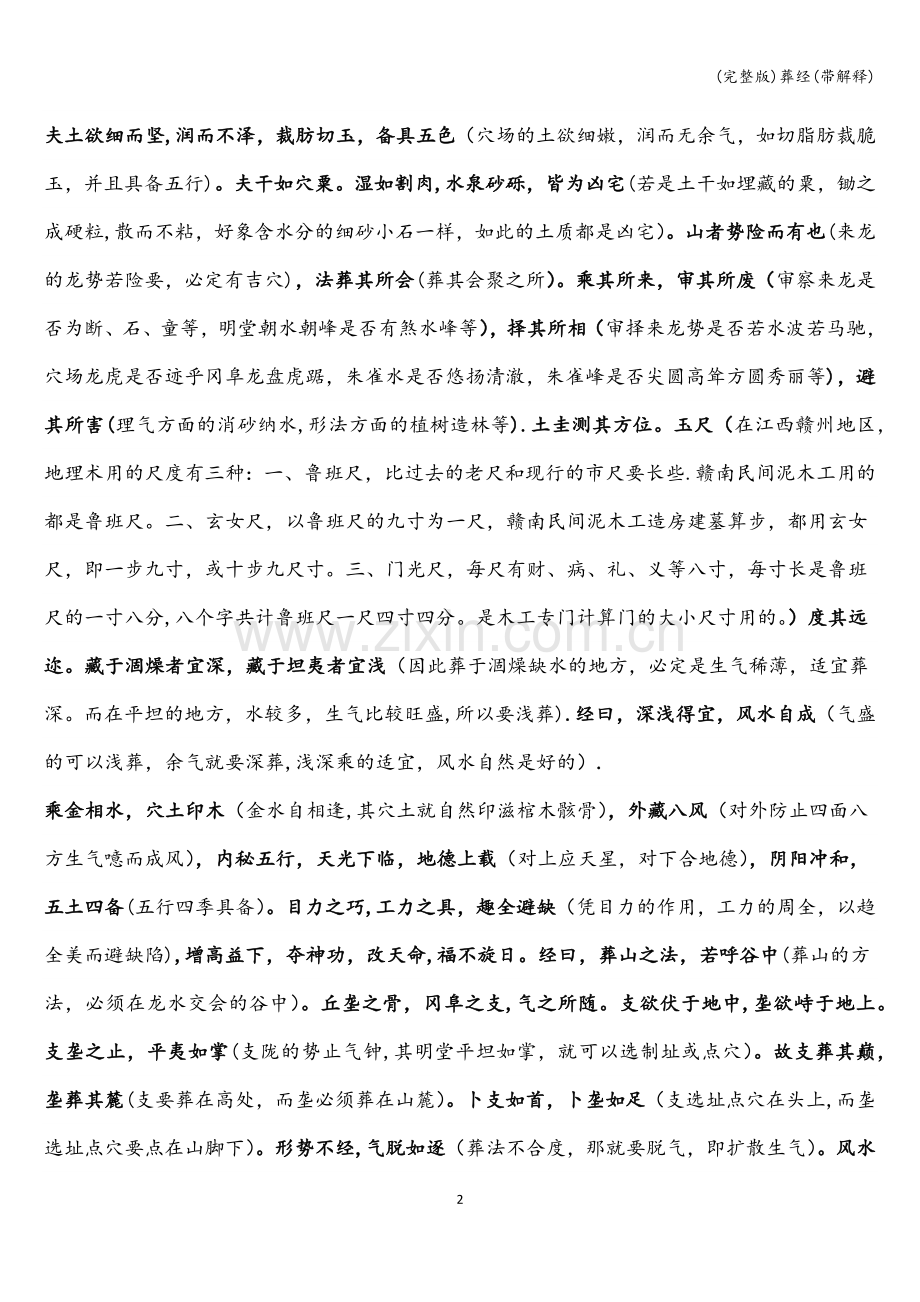 (完整版)葬经(带解释)

夫土欲细而坚,润而不泽,裁肪切玉,备具五色(穴场的土欲细嫩,润而无余气,如切脂肪裁脆玉,并且具备五行)。夫干如穴粟。湿如割肉,水泉砂砾,皆为凶宅(若是土干如埋藏的粟,锄之成硬粒,散而不粘,好象含水分的细砂小石一样,如此的土质都是凶宅)。山者势险而有也(来龙的龙势若险要,必定有吉穴),法葬其所会(葬其会聚之所)。乘其所来,审其所废(审察来龙是否为断、石、童等,明堂朝水朝峰是否有煞水峰等),择其所相(审择来龙势是否若水波若马驰,穴场龙虎是否迹乎冈阜龙盘虎踞,朱雀水是否悠扬清澈,朱雀峰是否尖圆高耸方圆秀丽等),避其所害(理气方面的消砂纳水,形法方面的植树造林等).土圭测其方位。玉尺(在江西赣州地区,地理术用的尺度有三种:一、鲁班尺,比过去的老尺和现行的市尺要长些.赣南民间泥木工用的都是鲁班尺。二、玄女尺,以鲁班尺的九寸为一尺,赣南民间泥木工造房建墓算步,都用玄女尺,即一步九寸,或十步九尺寸。三、门光尺,每尺有财、病、礼、义等八寸,每寸长是鲁班尺的一寸八分,八个字共计鲁班尺一尺四寸四分。是木工专门计算门的大小尺寸用的。)度其远迩。藏于涸燥者宜深,藏于坦夷者宜浅(因此葬于涸燥缺水的地方,必定是生气稀薄,适宜葬深。而在平坦的地方,水较多,生气比较旺盛,所以要浅葬).经曰,深浅得宜,风水自成(气盛的可以浅葬,余气就要深葬,浅深乘的适宜,风水自然是好的).

乘金相水,穴土印木(金水自相逢,其穴土就自然印滋棺木骸骨),外藏八风(对外防止四面八方生气噫而成风),内秘五行,天光下临,地德上载(对上应天星,对下合地德),阴阳冲和,五土四备(五行四季具备)。目力之巧,工力之具,趣全避缺(凭目力的作用,工力的周全,以趋全美而避缺陷),增高益下,夺神功,改天命,福不旋日。经曰,葬山之法,若呼谷中(葬山的方法,必须在龙水交会的谷中)。丘垄之骨,冈阜之支,气之所随。支欲伏于地中,垄欲峙于地上。支垄之止,平夷如掌(支陇的势止气钟,其明堂平坦如掌,就可以选制址或点穴)。故支葬其巅,垄葬其麓(支要葬在高处,而垄必须葬在山麓)。卜支如首,卜垄如足(支选址点穴在头上,而垄选址点穴要点在山脚下)。形势不经,气脱如逐(葬法不合度,那就要脱气,即扩散生气)。风水

2

www.zixin.com.cn